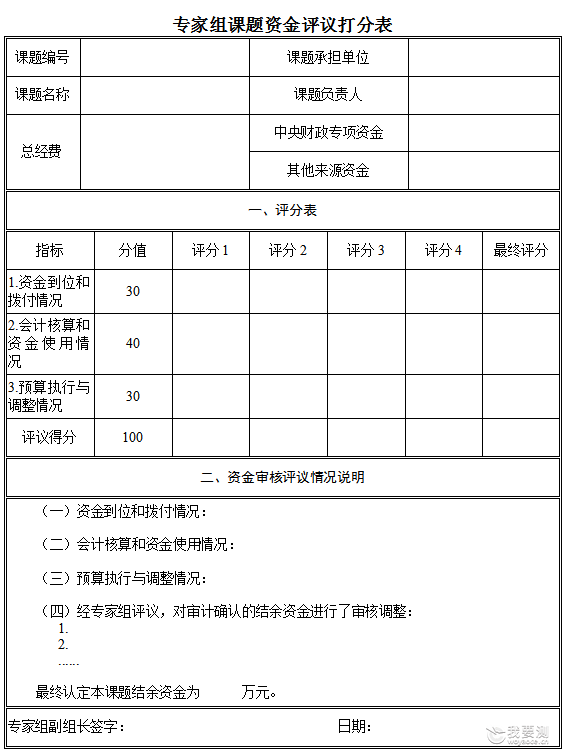 专家组课题资金评议打分表

课题编号
课题承担单位
课题名称
课题负责人
总经费
中央财政专项资金
其他来源资金

一、评分表

| 指标 | 分值 | 评分1 | 评分2 | 评分3 | 评分4 | 最终评分 |
|---|---|---|---|---|---|---|
| 1.资金到位和拨付情况 | 30 | | | | | |
| 2.会计核算和资金使用情况 | 40 | | | | | |
| 3.预算执行与调整情况 | 30 | | | | | |
| 评议得分 | 100 | | | | | |

二、资金审核评议情况说明

（一）资金到位和拨付情况：

（二）会计核算和资金使用情况：

（三）预算执行与调整情况：

（四）经专家组评议，对审计确认的结余资金进行了审核调整：
1.
2.
……

最终认定本课题结余资金为 万元。

专家组副组长签字： 日期：

我要测